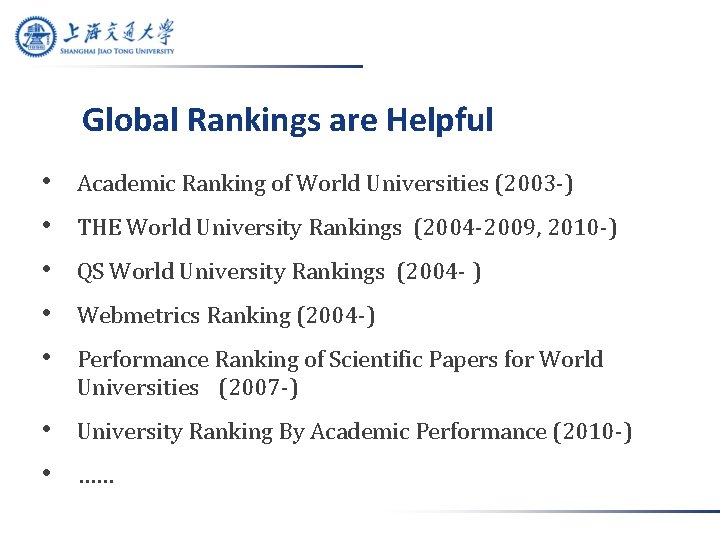 上海交通大學
SHANGHAI JIAO TONG UNIVERSITY

Global Rankings are Helpful

• Academic Ranking of World Universities (2003-)
• THE World University Rankings (2004-2009, 2010-)
• QS World University Rankings (2004- )
• Webmetrics Ranking (2004-)
• Performance Ranking of Scientific Papers for World Universities (2007-)
• University Ranking By Academic Performance (2010-)
• ……